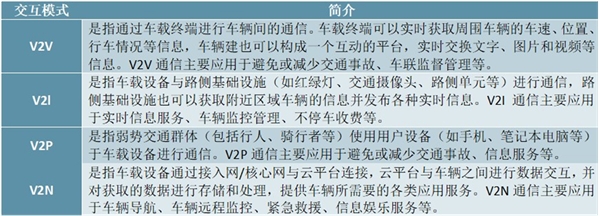 | 交互模式 | 简介 |
|---|---|
| V2V | 是指通过车载终端进行车辆间的通信。车载终端可以实时获取周围车辆的车速、位置、行车情况等信息，车辆建也可以构成一个互动的平台，实时交换文字、图片和视频等信息。V2V 通信主要应用于避免或减少交通事故、车联监督管理等。 |
| V2I | 是指车载设备与路侧基础设施（如红绿灯、交通摄像头、路侧单元等）进行通信，路侧基础设施也可以获取附近区域车辆的信息并发布各种实时信息。V2I 通信主要应用于实时信息服务、车辆监控管理、不停车收费等。 |
| V2P | 是指弱势交通群体（包括行人、骑行者等）使用用户设备（如手机、笔记本电脑等）于车载设备进行通信。V2P 通信主要应用于避免或减少交通事故、信息服务等。 |
| V2N | 是指车载设备通过接入网/核心网与云平台连接，云平台与车辆之间进行数据交互，并对获取的数据进行存储和处理，提供车辆所需要的各类应用服务。V2N 通信主要应用于车辆导航、车辆远程监控、紧急救援、信息娱乐服务等。 |